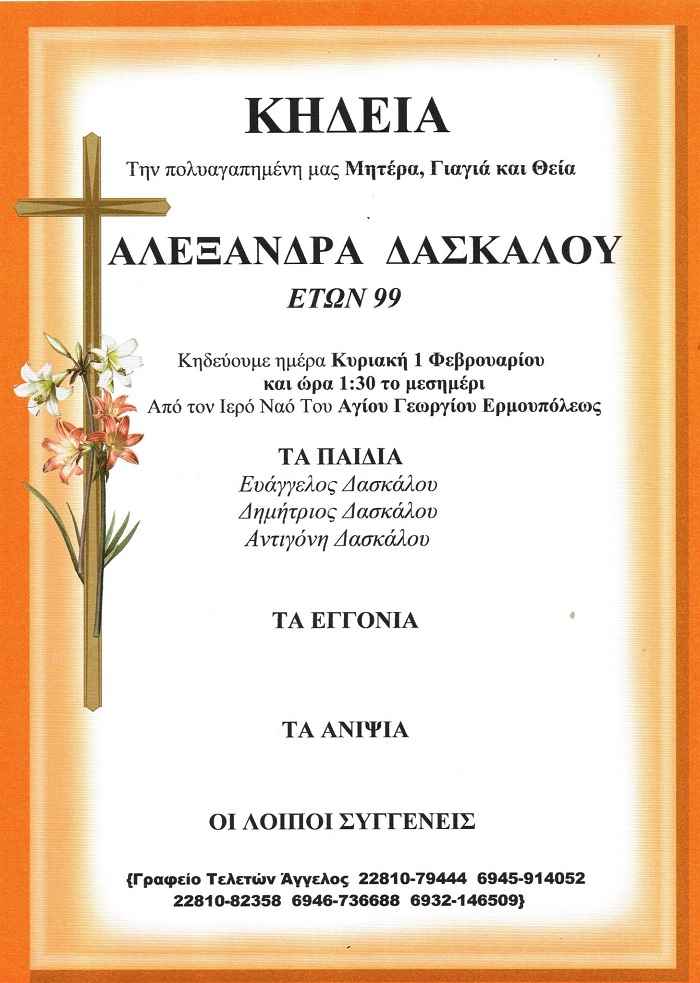 ΚΗΔΕΙΑ

Την πολυαγαπημένη μας Μητέρα, Γιαγιά και Θεία

ΑΛΕΞΑΝΔΡΑ ΔΑΣΚΑΛΟΥ

ΕΤΩΝ 99

Κηδεύουμε ημέρα Κυριακή 1 Φεβρουαρίου και ώρα 1:30 το μεσημέρι Από τον Ιερό Ναό Του Αγίου Γεωργίου Ερμουπόλεως

ΤΑ ΠΑΙΔΙΑ
Ευάγγελος Δασκάλου
Δημήτριος Δασκάλου
Αντιγόνη Δασκάλου

ΤΑ ΕΓΓΟΝΙΑ

ΤΑ ΑΝΙΨΙΑ

ΟΙ ΛΟΙΠΟΙ ΣΥΓΓΕΝΕΙΣ

{Γραφείο Τελετών Άγγελος 22810-79444 6945-914052 22810-82358 6946-736688 6932-146509}